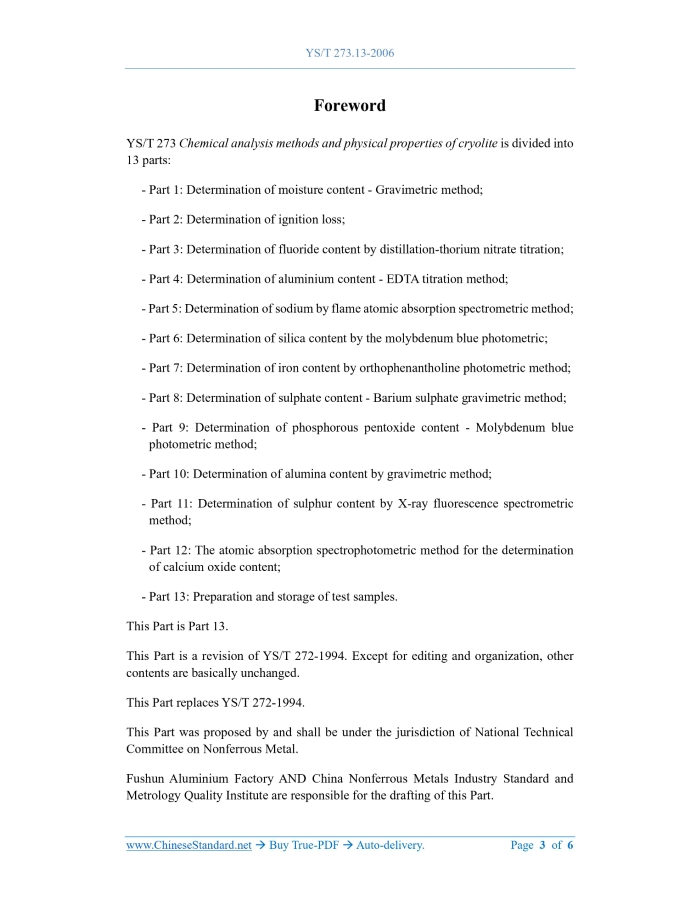 YS/T 273.13-2006

Foreword

YS/T 273 Chemical analysis methods and physical properties of cryolite is divided into 13 parts:

- Part 1: Determination of moisture content - Gravimetric method;

- Part 2: Determination of ignition loss;

- Part 3: Determination of fluoride content by distillation-thorium nitrate titration;

- Part 4: Determination of aluminium content - EDTA titration method;

- Part 5: Determination of sodium by flame atomic absorption spectrometric method;

- Part 6: Determination of silica content by the molybdenum blue photometric;

- Part 7: Determination of iron content by orthophenantholine photometric method;

- Part 8: Determination of sulphate content - Barium sulphate gravimetric method;

- Part 9: Determination of phosphorous pentoxide content - Molybdenum blue photometric method;

- Part 10: Determination of alumina content by gravimetric method;

- Part 11: Determination of sulphur content by X-ray fluorescence spectrometric method;

- Part 12: The atomic absorption spectrophotometric method for the determination of calcium oxide content;

- Part 13: Preparation and storage of test samples.

This Part is Part 13.

This Part is a revision of YS/T 272-1994. Except for editing and organization, other contents are basically unchanged.

This Part replaces YS/T 272-1994.

This Part was proposed by and shall be under the jurisdiction of National Technical Committee on Nonferrous Metal.

Fushun Aluminium Factory AND China Nonferrous Metals Industry Standard and Metrology Quality Institute are responsible for the drafting of this Part.

www.ChineseStandard.net → Buy True-PDF → Auto-delivery. Page 3 of 6